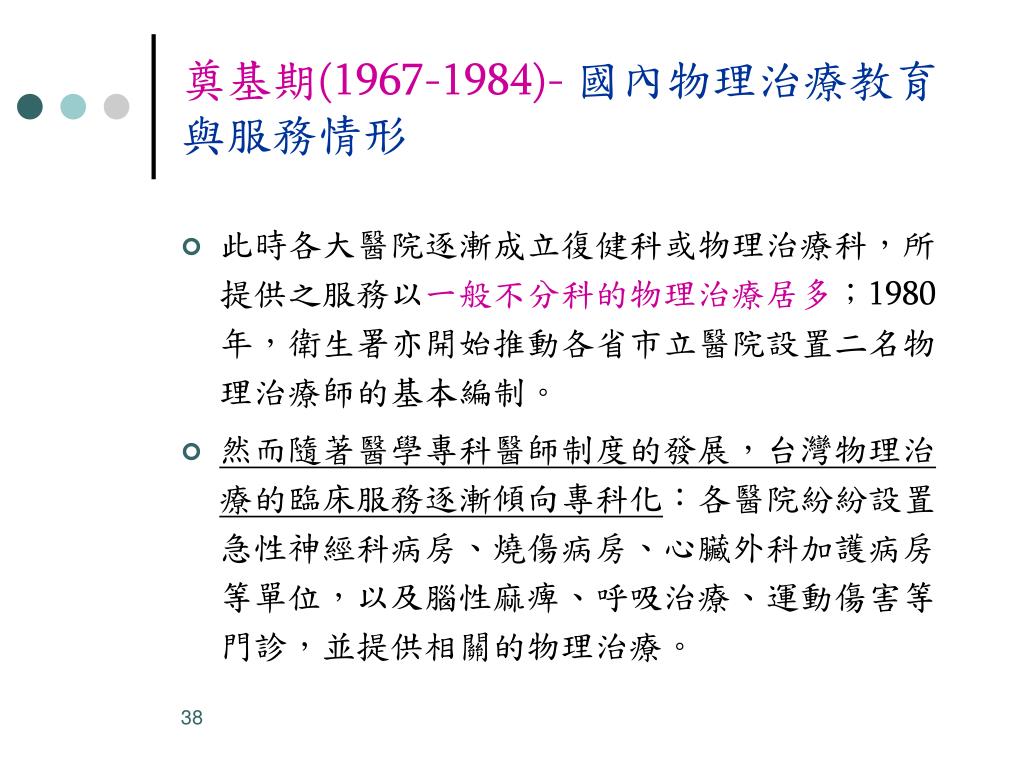 奠基期(1967-1984)- 國內物理治療教育與服務情形

此時各大醫院逐漸成立復健科或物理治療科，所提供之服務以一般不分科的物理治療居多；1980年，衛生署亦開始推動各省市立醫院設置二名物理治療師的基本編制。

然而隨著醫學專科醫師制度的發展，台灣物理治療的臨床服務逐漸傾向專科化：各醫院紛紛設置急性神經科病房、燒傷病房、心臟外科加護病房等單位，以及腦性麻痺、呼吸治療、運動傷害等門診，並提供相關的物理治療。

38